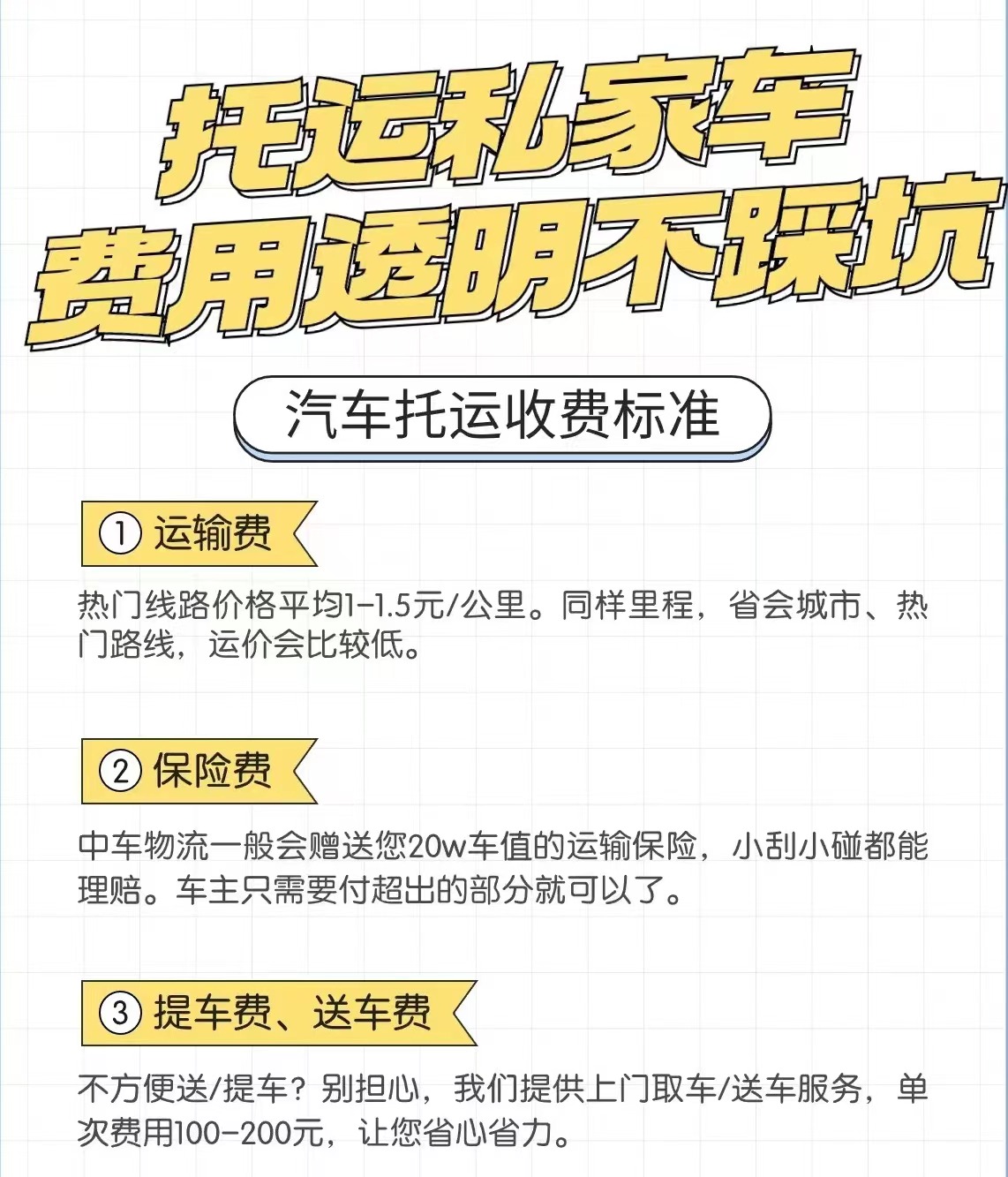 托运私家车
费用透明不踩坑

汽车托运收费标准

① 运输费

热门线路价格平均1-1.5元/公里。同样里程，省会城市、热门路线，运价会比较低。

② 保险费

中车物流一般会赠送您20w车值的运输保险，小刮小碰都能理赔。车主只需要付超出的部分就可以了。

③ 提车费、送车费

不方便送/提车？别担心，我们提供上门取车/送车服务，单次费用100-200元，让您省心省力。